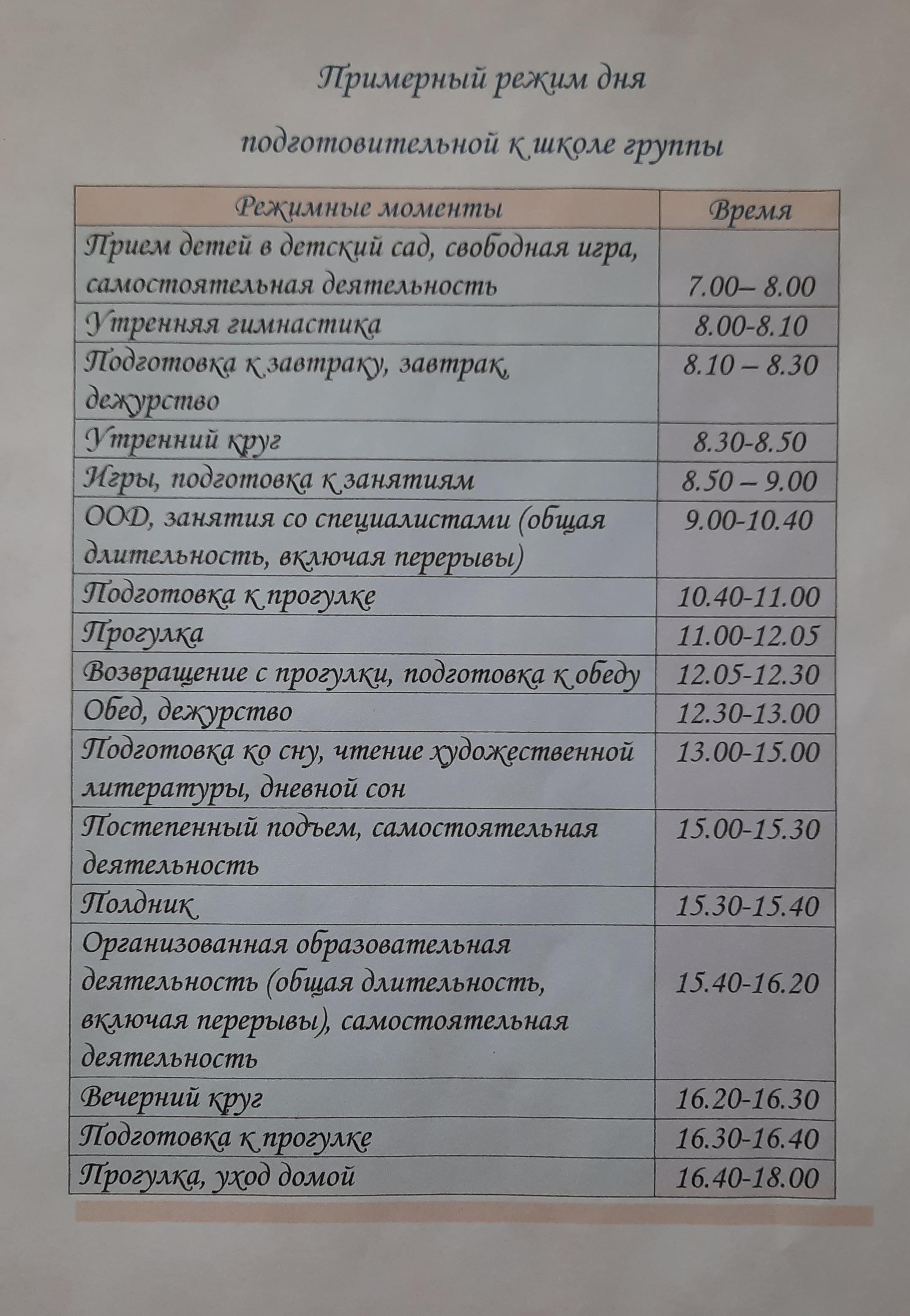 Примерный режим дня

подготовительной к школе группы

| Режимные моменты | Время |
|---|---|
| Прием детей в детский сад, свободная игра, самостоятельная деятельность | 7.00– 8.00 |
| Утренняя гимнастика | 8.00-8.10 |
| Подготовка к завтраку, завтрак, дежурство | 8.10 – 8.30 |
| Утренний круг | 8.30-8.50 |
| Игры, подготовка к занятиям | 8.50 – 9.00 |
| ООД, занятия со специалистами (общая длительность, включая перерывы) | 9.00-10.40 |
| Подготовка к прогулке | 10.40-11.00 |
| Прогулка | 11.00-12.05 |
| Возвращение с прогулки, подготовка к обеду | 12.05-12.30 |
| Обед, дежурство | 12.30-13.00 |
| Подготовка ко сну, чтение художественной литературы, дневной сон | 13.00-15.00 |
| Постепенный подъем, самостоятельная деятельность | 15.00-15.30 |
| Полдник | 15.30-15.40 |
| Организованная образовательная деятельность (общая длительность, включая перерывы), самостоятельная деятельность | 15.40-16.20 |
| Вечерний круг | 16.20-16.30 |
| Подготовка к прогулке | 16.30-16.40 |
| Прогулка, уход домой | 16.40-18.00 |